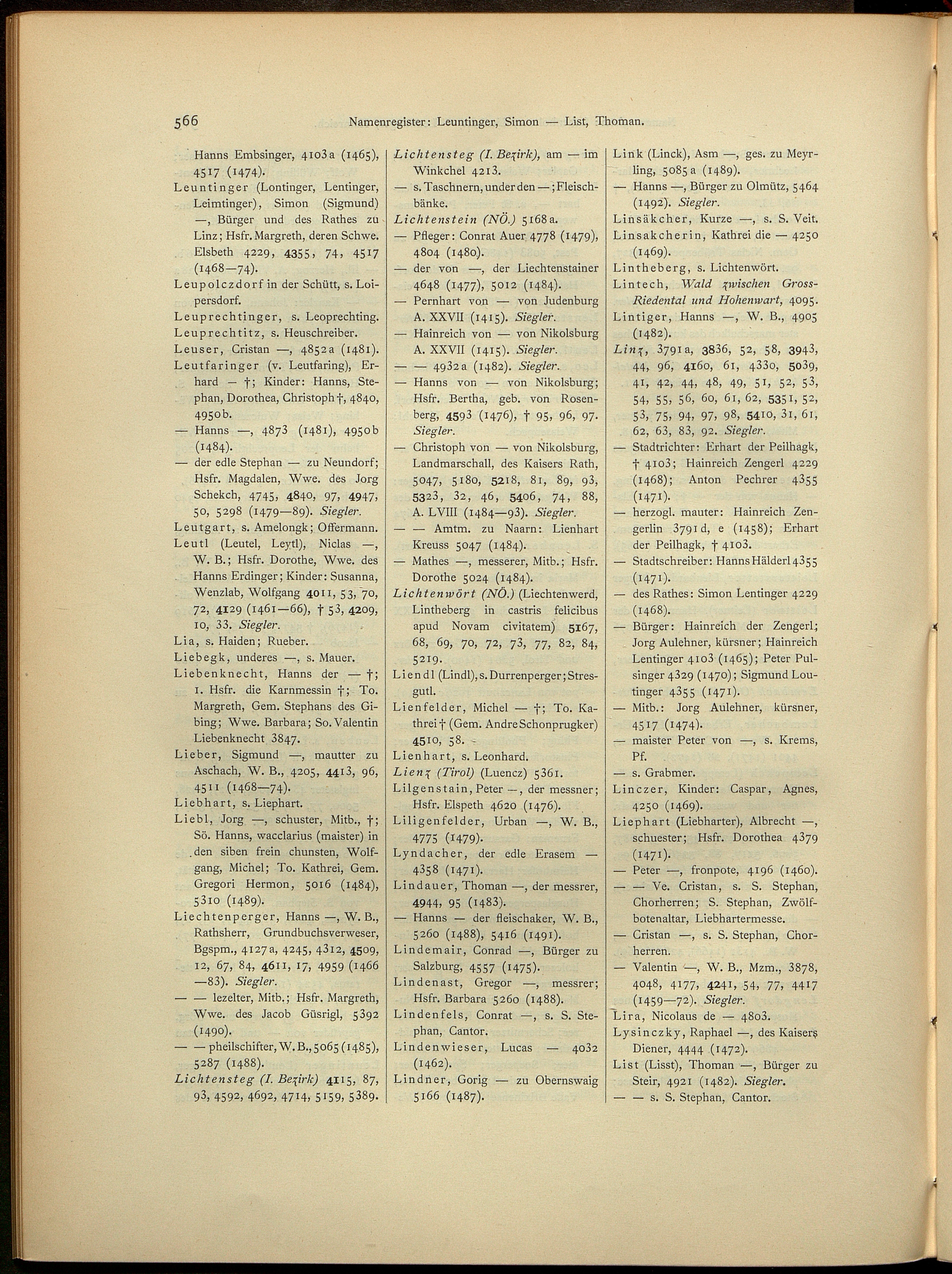 566 Namenregister: Leuntinger, Simon — List, Thoman.

Hanns Embsinger, 4103a (1465), 4517 (1474).

Leuntinger (Lontinger, Lentinger, Leimtinger), Simon (Sigmund) —, Bürger und des Rathes zu Linz; Hsfr. Margreth, deren Schwe. Elsbeth 4229, 4355, 74, 4517 (1468—74).

Leupolczdorf in der Schütt, s. Loipersdorf.

Leuprechtinger, s. Leoprechting.

Leuprechtitz, s. Heuschreiber.

Leuser, Cristan —, 4852a (1481).

Leutfaringer (v. Leutfaring), Erhard — †; Kinder: Hanns, Stephan, Dorothea, Christoph †, 4840, 4950b.

— Hanns —, 4873 (1481), 4950b (1484).

— der edle Stephan — zu Neundorf; Hsfr. Magdalen, Wwe. des Jorg Schekch, 4745, 4840, 97, 4947, 50, 5298 (1479—89). Siegler.

Leutgart, s. Amelongk; Offermann.

Leutl (Leutel, Leytl), Niclas —, W. B.; Hsfr. Dorothe, Wwe. des Hanns Erdinger; Kinder: Susanna, Wenzlab, Wolfgang 4011, 53, 70, 72, 4129 (1461—66), † 53, 4209, 10, 33. Siegler.

Lia, s. Haiden; Rueber.

Liebegk, underes —, s. Mauer.

Liebenknecht, Hanns der — †; 1. Hsfr. die Karnmessin †; To. Margreth, Gem. Stephans des Gibing; Wwe. Barbara; So. Valentin Liebenknecht 3847.

Lieber, Sigmund —, mautter zu Aschach, W. B., 4205, 4413, 96, 4511 (1468—74).

Liebhart, s. Liephart.

Liebl, Jorg —, schuster, Mitb., †; Sö. Hanns, wacclarius (maister) in den siben frein chunsten, Wolfgang, Michel; To. Kathrei, Gem. Gregori Hermon, 5016 (1484), 5310 (1489).

Liechtenperger, Hanns —, W. B., Rathsherr, Grundbuchsverweser, Bgspm., 4127a, 4245, 4312, 4509, 12, 67, 84, 4611, 17, 4959 (1466—83). Siegler.

— — lezelter, Mitb.; Hsfr. Margreth, Wwe. des Jacob Güsrigl, 5392 (1490).

— — pheilschifter, W. B., 5065 (1485), 5287 (1488).

Lichtensteg (I. Bezirk) 4115, 87, 93, 4592, 4692, 4714, 5159, 5389.

Lichtensteg (I. Bezirk), am — im Winkchel 4213.

— s. Taschnern, under den —; Fleischbänke.

Lichtenstein (NÖ.) 5168a.

— Pfleger: Conrat Auer 4778 (1479), 4804 (1480).

— der von —, der Liechtenstainer 4648 (1477), 5012 (1484).

— Pernhart von — von Judenburg A. XXVII (1415). Siegler.

— Hainreich von — von Nikolsburg A. XXVII (1415). Siegler.

— — 4932a (1482). Siegler.

— Hanns von — von Nikolsburg; Hsfr. Bertha, geb. von Rosenberg, 4593 (1476), † 95, 96, 97. Siegler.

— Christoph von — von Nikolsburg, Landmarschall, des Kaisers Rath, 5047, 5180, 5218, 81, 89, 93, 5323, 32, 46, 5406, 74, 88, A. LVIII (1484—93). Siegler.

— — Amtm. zu Naarn: Lienhart Kreuss 5047 (1484).

— Mathes —, messerer, Mitb.; Hsfr. Dorothe 5024 (1484).

Lichtenwört (NÖ.) (Liechtenwerd, Lintheberg in castris felicibus apud Novam civitatem) 5167, 68, 69, 70, 72, 73, 77, 82, 84, 5219.

Liendl (Lindl), s. Durrenperger; Stresgutl.

Lienfelder, Michel — †; To. Kathrei † (Gem. Andre Schonprugker) 4510, 58.

Lienhart, s. Leonhard.

Lienz (Tirol) (Luencz) 5361.

Lilgenstain, Peter —, der messner; Hsfr. Elspeth 4620 (1476).

Liligenfelder, Urban —, W. B., 4775 (1479).

Lyndacher, der edle Erasem — 4358 (1471).

Lindauer, Thoman —, der messrer, 4944, 95 (1483).

— Hanns — der fleischaker, W. B., 5260 (1488), 5416 (1491).

Lindemair, Conrad —, Bürger zu Salzburg, 4557 (1475).

Lindenast, Gregor —, messrer; Hsfr. Barbara 5260 (1488).

Lindenfels, Conrat —, s. S. Stephan, Cantor.

Lindenwieser, Lucas — 4032 (1462).

Lindner, Gorig — zu Obernswaig 5166 (1487).

Link (Linck), Asm —, ges. zu Meyrling, 5085a (1489).

— Hanns —, Bürger zu Olmütz, 5464 (1492). Siegler.

Linsäkcher, Kurze —, s. S. Veit.

Linsakcherin, Kathrei die — 4250 (1469).

Lintheberg, s. Lichtenwört.

Lintech, Wald zwischen Gross-Riedental und Hohenwart, 4095.

Lintiger, Hanns —, W. B., 4905 (1482).

Linz, 3791a, 3836, 52, 58, 3943, 44, 96, 4160, 61, 4330, 5039, 41, 42, 44, 48, 49, 51, 52, 53, 54, 55, 56, 60, 61, 62, 5351, 52, 53, 75, 94, 97, 98, 5410, 31, 61, 62, 63, 83, 92. Siegler.

— Stadtrichter: Erhart der Peilhagk, † 4103; Hainreich Zengerl 4229 (1468); Anton Pechrer 4355 (1471).

— herzogl. mauter: Hainreich Zengerlin 3791d, e (1458); Erhart der Peilhagk, † 4103.

— Stadtschreiber: Hanns Hälderl 4355 (1471).

— des Rathes: Simon Lentinger 4229 (1468).

— Bürger: Hainreich der Zengerl; Jorg Aulehner, kürsner; Hainreich Lentinger 4103 (1465); Peter Pulsinger 4329 (1470); Sigmund Loutinger 4355 (1471).

— Mitb.: Jorg Aulehner, kürsner, 4517 (1474).

— maister Peter von —, s. Krems, Pf.

— s. Grabmer.

Linczer, Kinder: Caspar, Agnes, 4250 (1469).

Liephart (Liebharter), Albrecht —, schuester; Hsfr. Dorothea 4379 (1471).

— Peter —, fronpote, 4196 (1460).

— — Ve. Cristan, s. S. Stephan, Chorherren; S. Stephan, Zwölfbotenaltar, Liebhartermesse.

— Cristan —, s. S. Stephan, Chorherren.

— Valentin —, W. B., Mzm., 3878, 4048, 4177, 4241, 54, 77, 4417 (1459—72). Siegler.

Lira, Nicolaus de — 4803.

Lysinczky, Raphael —, des Kaisers Diener, 4444 (1472).

List (Lisst), Thoman —, Bürger zu Steir, 4921 (1482). Siegler.

— — s. S. Stephan, Cantor.